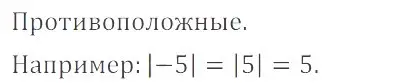 Противоположные.

Например: $|-5| = |5| = 5$.